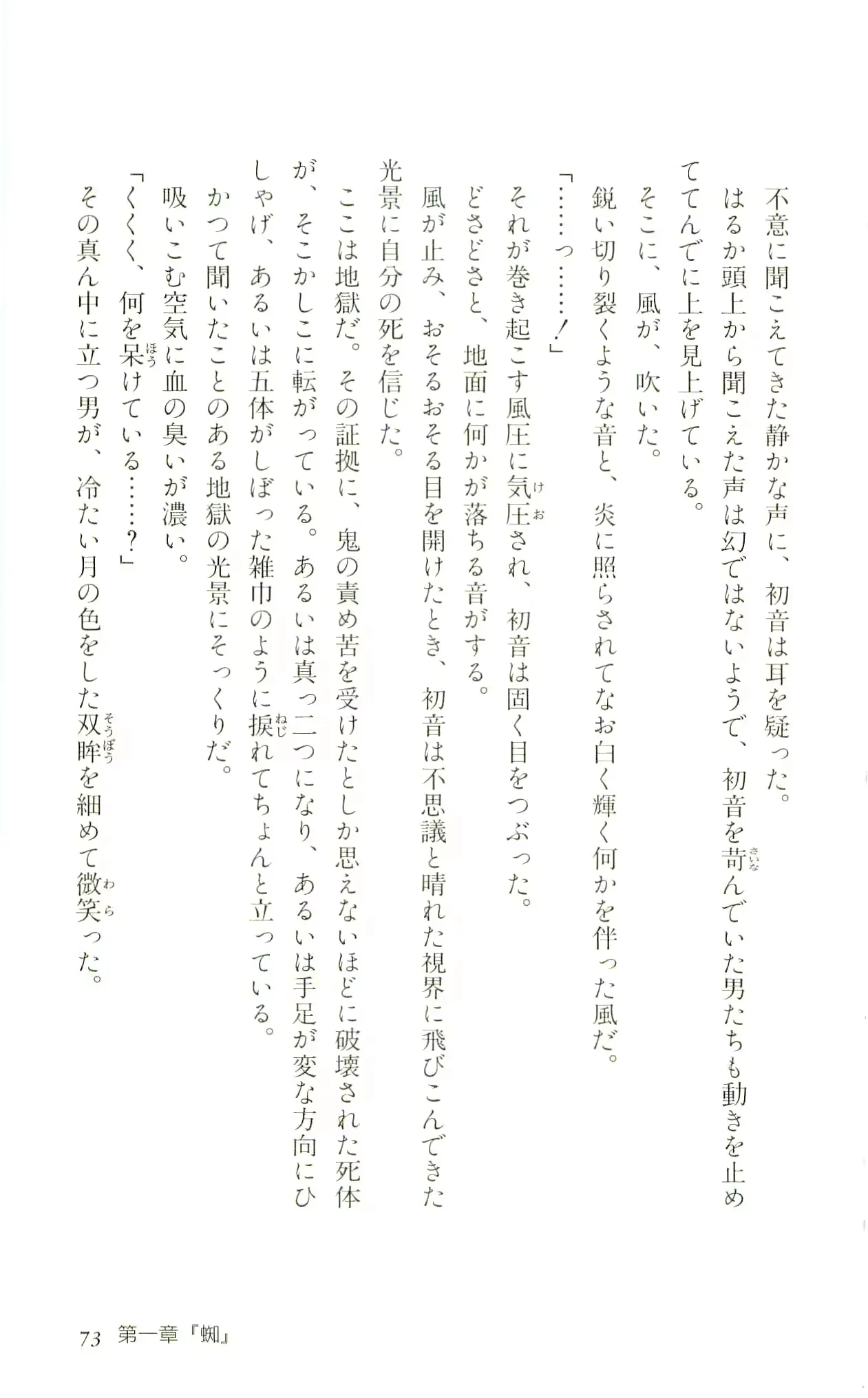 不意に聞こえてきた静かな声に、初音は耳を疑った。
はるか頭上から聞こえた声は幻ではないようで、初音を苛んでいた男たちも動きを止めててんでに上を見上げている。
そこに、風が、吹いた。
鋭い切り裂くような音と、炎に照らされてなお白く輝く何かを伴った風だ。
「……っ……！」
それが巻き起こす風圧に気圧され、初音は固く目をつぶった。
どさどさと、地面に何かが落ちる音がする。
風が止み、おそるおそる目を開けたとき、初音は不思議と晴れた視界に飛びこんできた光景に自分の死を信じた。
ここは地獄だ。その証拠に、鬼の責め苦を受けたとしか思えないほどに破壊された死体が、そこかしこに転がっている。あるいは真っ二つになり、あるいは手足が変な方向にひしゃげ、あるいは五体がしぼった雑巾のように捩れてちょんと立っている。
かつて聞いたことのある地獄の光景にそっくりだ。
吸いこむ空気に血の臭いが濃い。
「くくく、何を呆けている……？」
その真ん中に立つ男が、冷たい月の色をした双眸を細めて微笑った。

73　第一章『蜘』